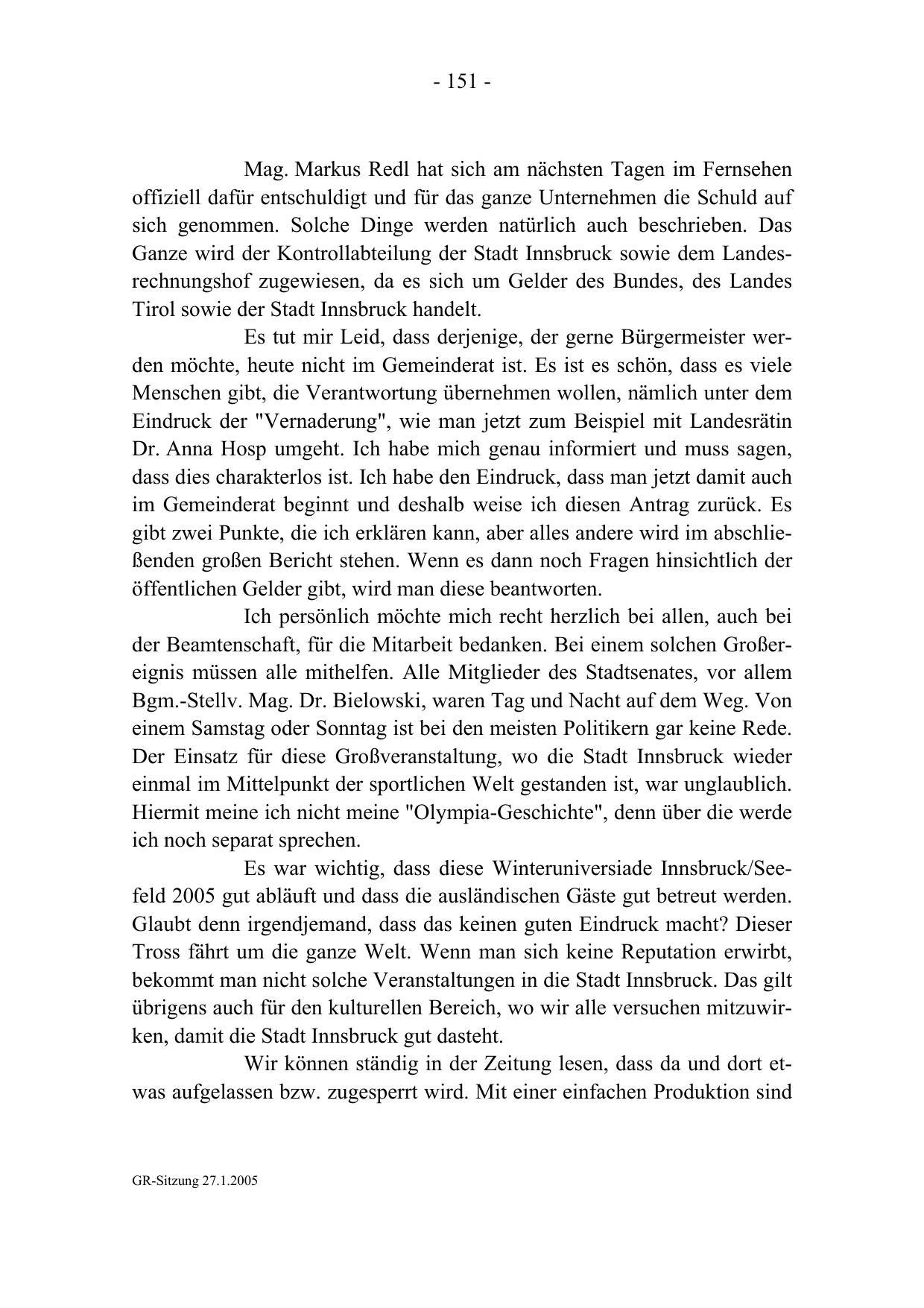 - 151 -

Mag. Markus Redl hat sich am nächsten Tagen im Fernsehen offiziell dafür entschuldigt und für das ganze Unternehmen die Schuld auf sich genommen. Solche Dinge werden natürlich auch beschrieben. Das Ganze wird der Kontrollabteilung der Stadt Innsbruck sowie dem Landesrechnungshof zugewiesen, da es sich um Gelder des Bundes, des Landes Tirol sowie der Stadt Innsbruck handelt.

Es tut mir Leid, dass derjenige, der gerne Bürgermeister werden möchte, heute nicht im Gemeinderat ist. Es ist es schön, dass es viele Menschen gibt, die Verantwortung übernehmen wollen, nämlich unter dem Eindruck der "Vernaderung", wie man jetzt zum Beispiel mit Landesrätin Dr. Anna Hosp umgeht. Ich habe mich genau informiert und muss sagen, dass dies charakterlos ist. Ich habe den Eindruck, dass man jetzt damit auch im Gemeinderat beginnt und deshalb weise ich diesen Antrag zurück. Es gibt zwei Punkte, die ich erklären kann, aber alles andere wird im abschließenden großen Bericht stehen. Wenn es dann noch Fragen hinsichtlich der öffentlichen Gelder gibt, wird man diese beantworten.

Ich persönlich möchte mich recht herzlich bei allen, auch bei der Beamtenschaft, für die Mitarbeit bedanken. Bei einem solchen Großereignis müssen alle mithelfen. Alle Mitglieder des Stadtsenates, vor allem Bgm.-Stellv. Mag. Dr. Bielowski, waren Tag und Nacht auf dem Weg. Von einem Samstag oder Sonntag ist bei den meisten Politikern gar keine Rede. Der Einsatz für diese Großveranstaltung, wo die Stadt Innsbruck wieder einmal im Mittelpunkt der sportlichen Welt gestanden ist, war unglaublich. Hiermit meine ich nicht meine "Olympia-Geschichte", denn über die werde ich noch separat sprechen.

Es war wichtig, dass diese Winteruniversiade Innsbruck/Seefeld 2005 gut abläuft und dass die ausländischen Gäste gut betreut werden. Glaubt denn irgendjemand, dass das keinen guten Eindruck macht? Dieser Tross fährt um die ganze Welt. Wenn man sich keine Reputation erwirbt, bekommt man nicht solche Veranstaltungen in die Stadt Innsbruck. Das gilt übrigens auch für den kulturellen Bereich, wo wir alle versuchen mitzuwirken, damit die Stadt Innsbruck gut dasteht.

Wir können ständig in der Zeitung lesen, dass da und dort etwas aufgelassen bzw. zugesperrt wird. Mit einer einfachen Produktion sind

GR-Sitzung 27.1.2005